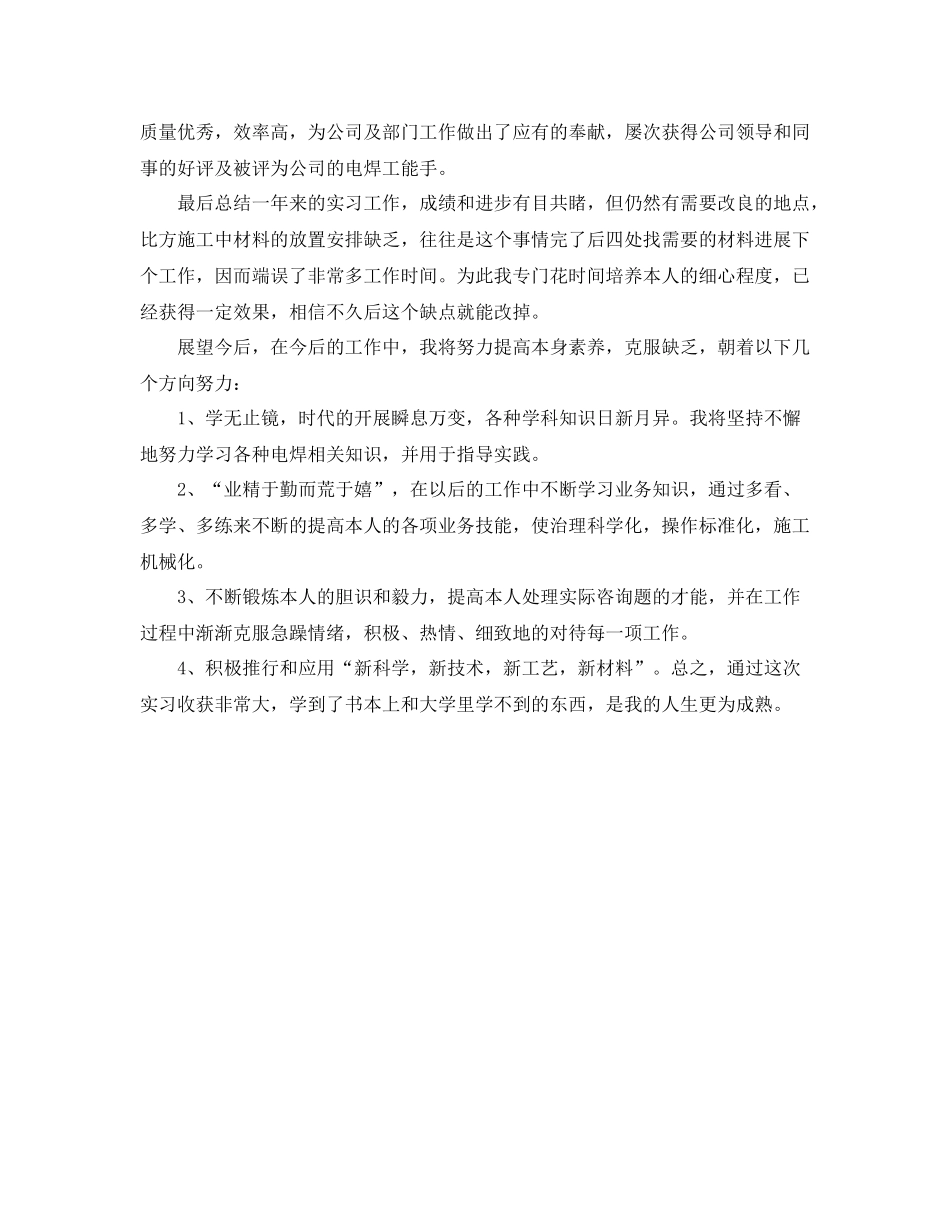 质量优秀，效率高，为公司及部门工作做出了应有的奉献，屡次获得公司领导和同事的好评及被评为公司的电焊工能手。

最后总结一年来的实习工作，成绩和进步有目共睹，但仍然有需要改良的地点，比方施工中材料的放置安排缺乏，往往是这个事情完了后四处找需要的材料进展下个工作，因而端误了非常多工作时间。为此我专门花时间培养本人的细心程度，已经获得一定效果，相信不久后这个缺点就能改掉。

展望今后，在今后的工作中，我将努力提高本身素养，克服缺乏，朝着以下几个方向努力：

1、学无止镜，时代的开展瞬息万变，各种学科知识日新月异。我将坚持不懈地努力学习各种电焊相关知识，并用于指导实践。

2、“业精于勤而荒于嬉”，在以后的工作中不断学习业务知识，通过多看、多学、多练来不断的提高本人的各项业务技能，使治理科学化，操作标准化，施工机械化。

3、不断锻炼本人的胆识和毅力，提高本人处理实际咨询题的才能，并在工作过程中渐渐克服急躁情绪，积极、热情、细致地的对待每一项工作。

4、积极推行和应用“新科学，新技术，新工艺，新材料”。总之，通过这次实习收获非常大，学到了书本上和大学里学不到的东西，是我的人生更为成熟。